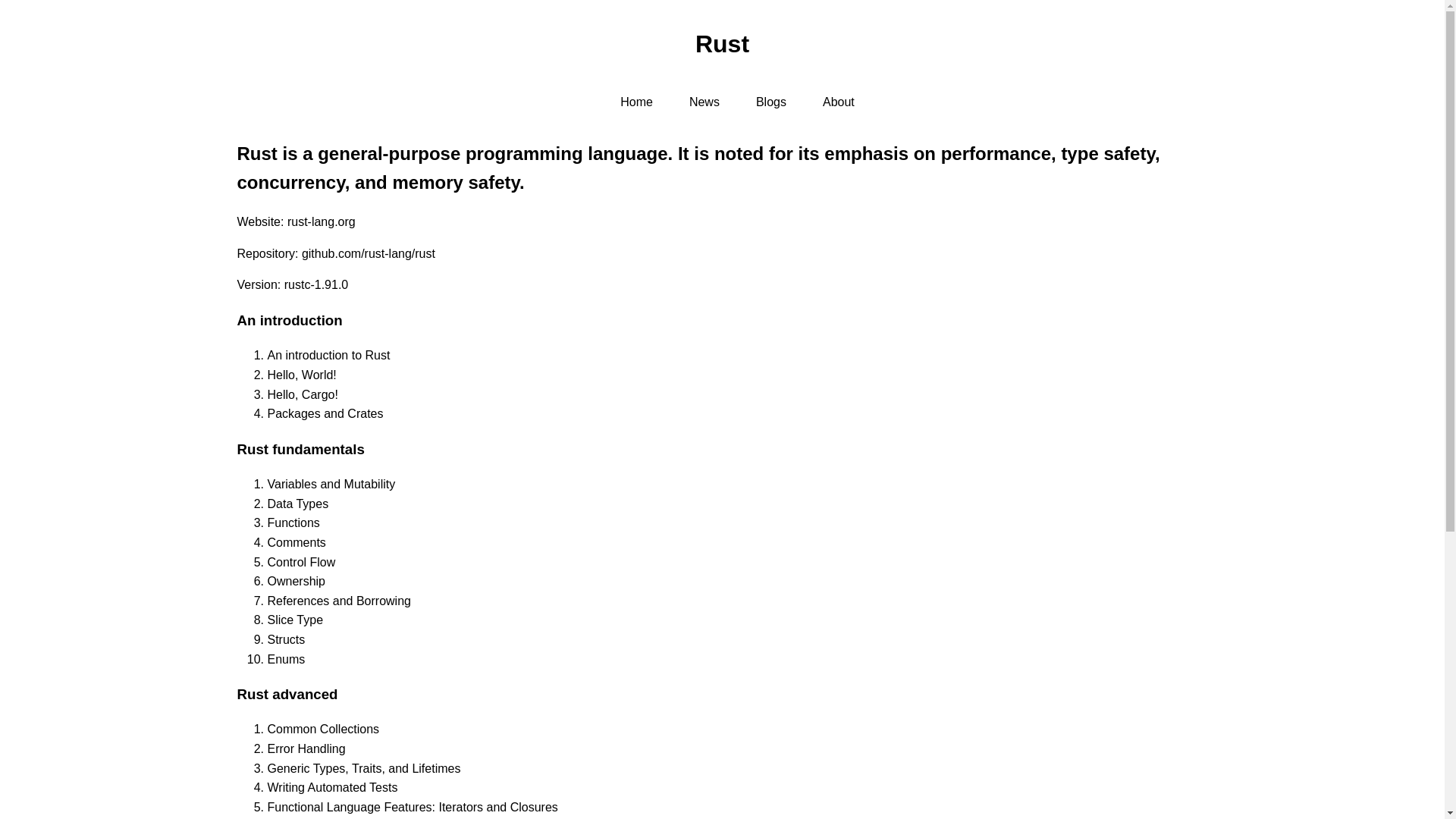 Rust

Home News Blogs About

Rust is a general-purpose programming language. It is noted for its emphasis on performance, type safety, concurrency, and memory safety.

Website: rust-lang.org

Repository: github.com/rust-lang/rust

Version: rustc-1.91.0

An introduction

1. An introduction to Rust
2. Hello, World!
3. Hello, Cargo!
4. Packages and Crates

Rust fundamentals

1. Variables and Mutability
2. Data Types
3. Functions
4. Comments
5. Control Flow
6. Ownership
7. References and Borrowing
8. Slice Type
9. Structs
10. Enums

Rust advanced

1. Common Collections
2. Error Handling
3. Generic Types, Traits, and Lifetimes
4. Writing Automated Tests
5. Functional Language Features: Iterators and Closures